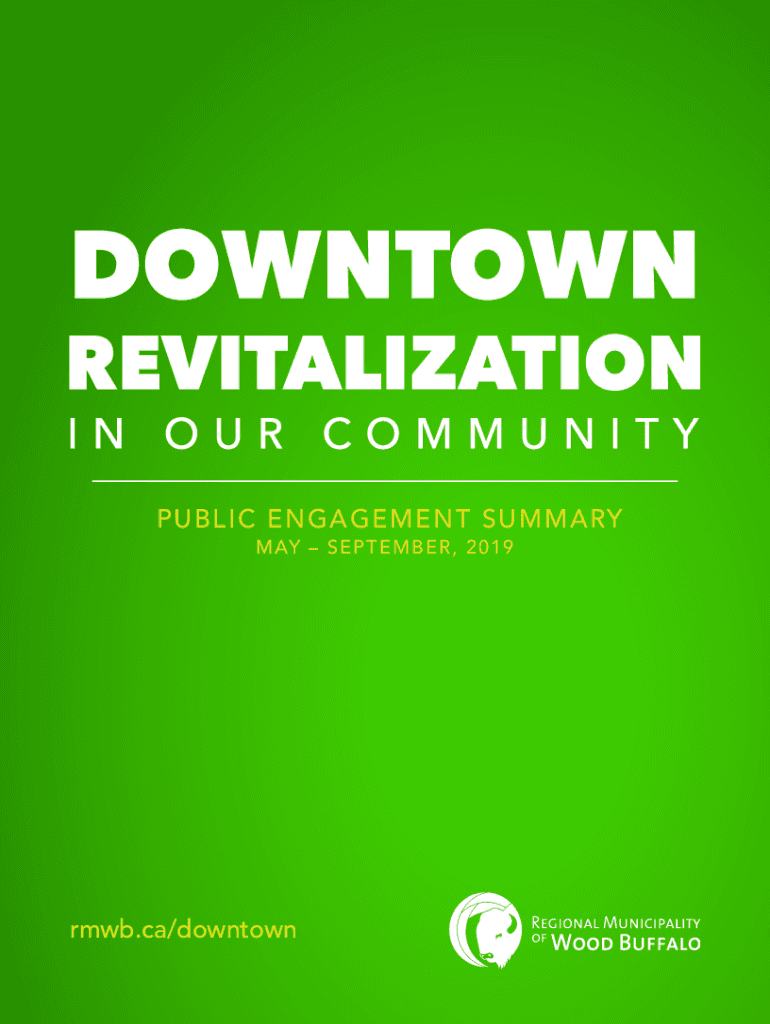 DOWNTOWN
REVITALIZATION
IN OUR COMMUNITY

PUBLIC ENGAGEMENT SUMMARY
MAY – SEPTEMBER, 2019

rmwb.ca/downtown

REGIONAL MUNICIPALITY OF WOOD BUFFALO